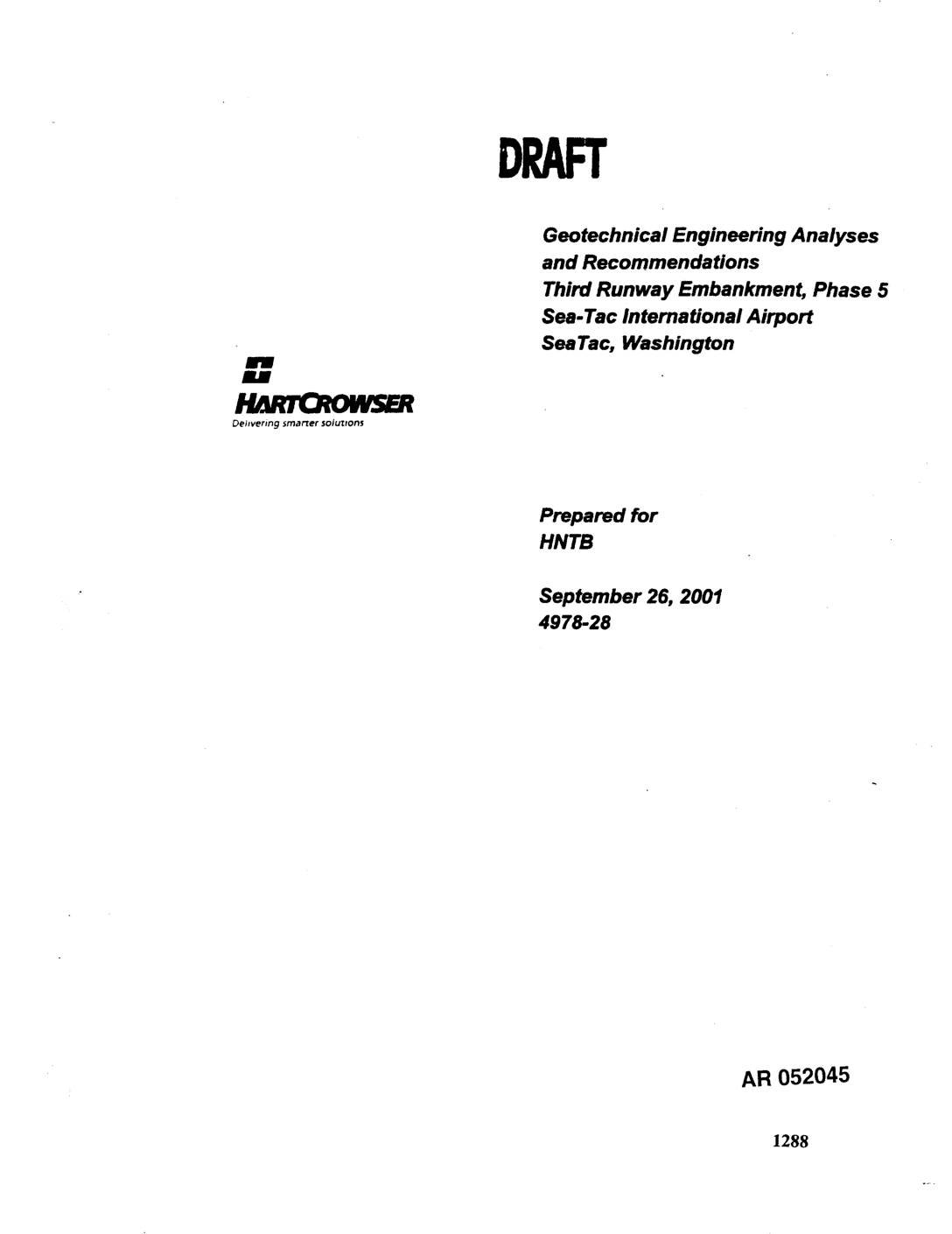 DRAFT

Geotechnical Engineering Analyses and Recommendations
Third Runway Embankment, Phase 5
Sea-Tac International Airport
SeaTac, Washington

HARTCROWSER
Delivering smarter solutions

Prepared for
HNTB

September 26, 2001
4978-28

AR 052045

1288